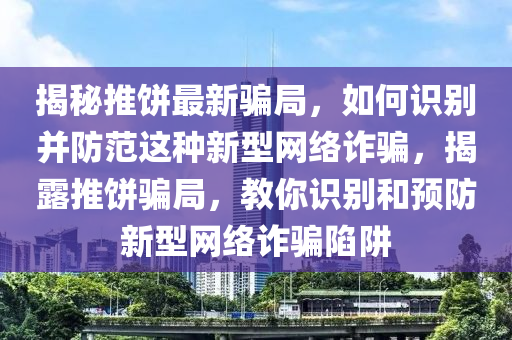 揭秘推饼最新骗局，如何识别并防范这种新型网络诈骗，揭露推饼骗局，教你识别和预防新型网络诈骗陷阱